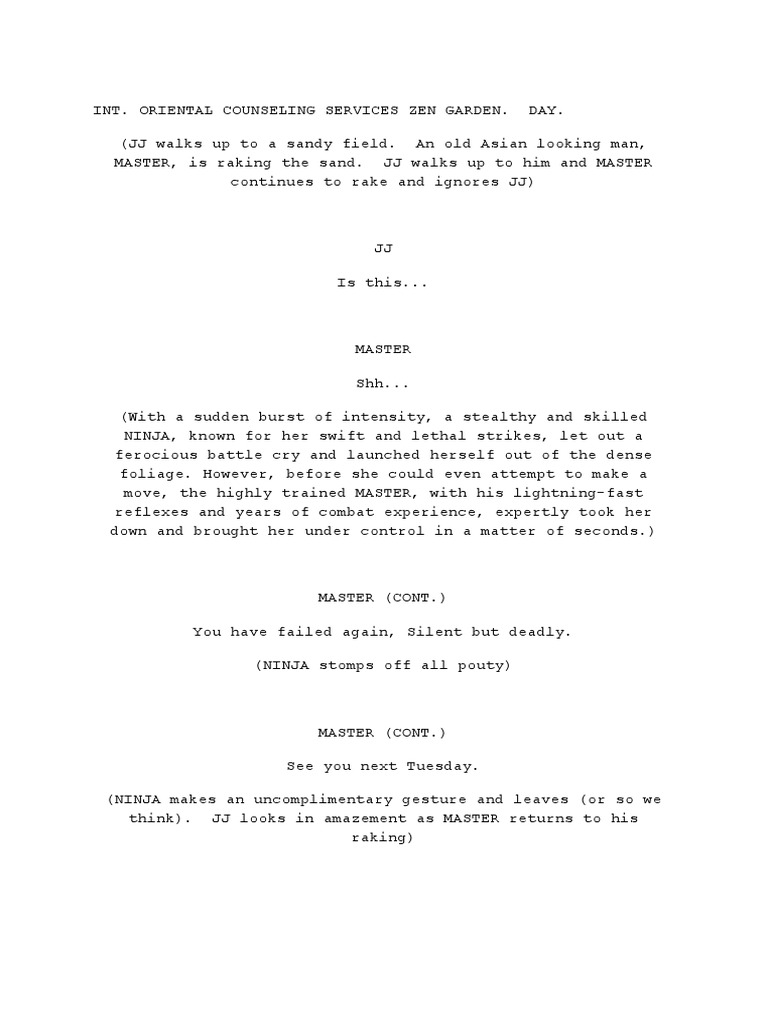 INT. ORIENTAL COUNSELING SERVICES ZEN GARDEN. DAY.

(JJ walks up to a sandy field. An old Asian looking man, MASTER, is raking the sand. JJ walks up to him and MASTER continues to rake and ignores JJ)

JJ

Is this...

MASTER

Shh...

(With a sudden burst of intensity, a stealthy and skilled NINJA, known for her swift and lethal strikes, let out a ferocious battle cry and launched herself out of the dense foliage. However, before she could even attempt to make a move, the highly trained MASTER, with his lightning-fast reflexes and years of combat experience, expertly took her down and brought her under control in a matter of seconds.)

MASTER (CONT.)

You have failed again, Silent but deadly.

(NINJA stomps off all pouty)

MASTER (CONT.)

See you next Tuesday.

(NINJA makes an uncomplimentary gesture and leaves (or so we think). JJ looks in amazement as MASTER returns to his raking)